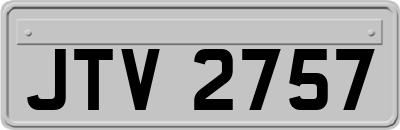 JTV 2757